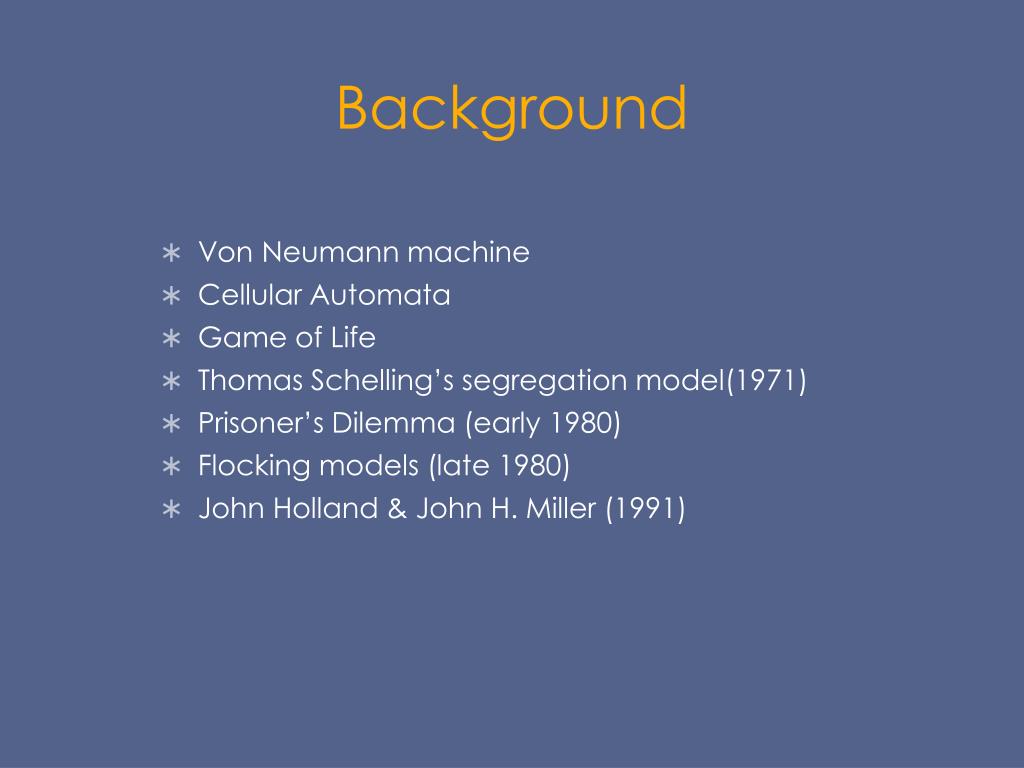 Background

∗ Von Neumann machine
∗ Cellular Automata
∗ Game of Life
∗ Thomas Schelling’s segregation model(1971)
∗ Prisoner’s Dilemma (early 1980)
∗ Flocking models (late 1980)
∗ John Holland & John H. Miller (1991)